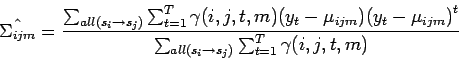 $\hat{\Sigma_{ijm}} = \frac{\sum_{all(s_i \to s_j)} \sum_{t=1}^{T} \gamma(i,j,t,m)(y_t - \mu_{ijm})(y_t - \mu_{ijm})^t}{\sum_{all(s_i \to s_j)} \sum_{t=1}^{T} \gamma(i,j,t,m)}$